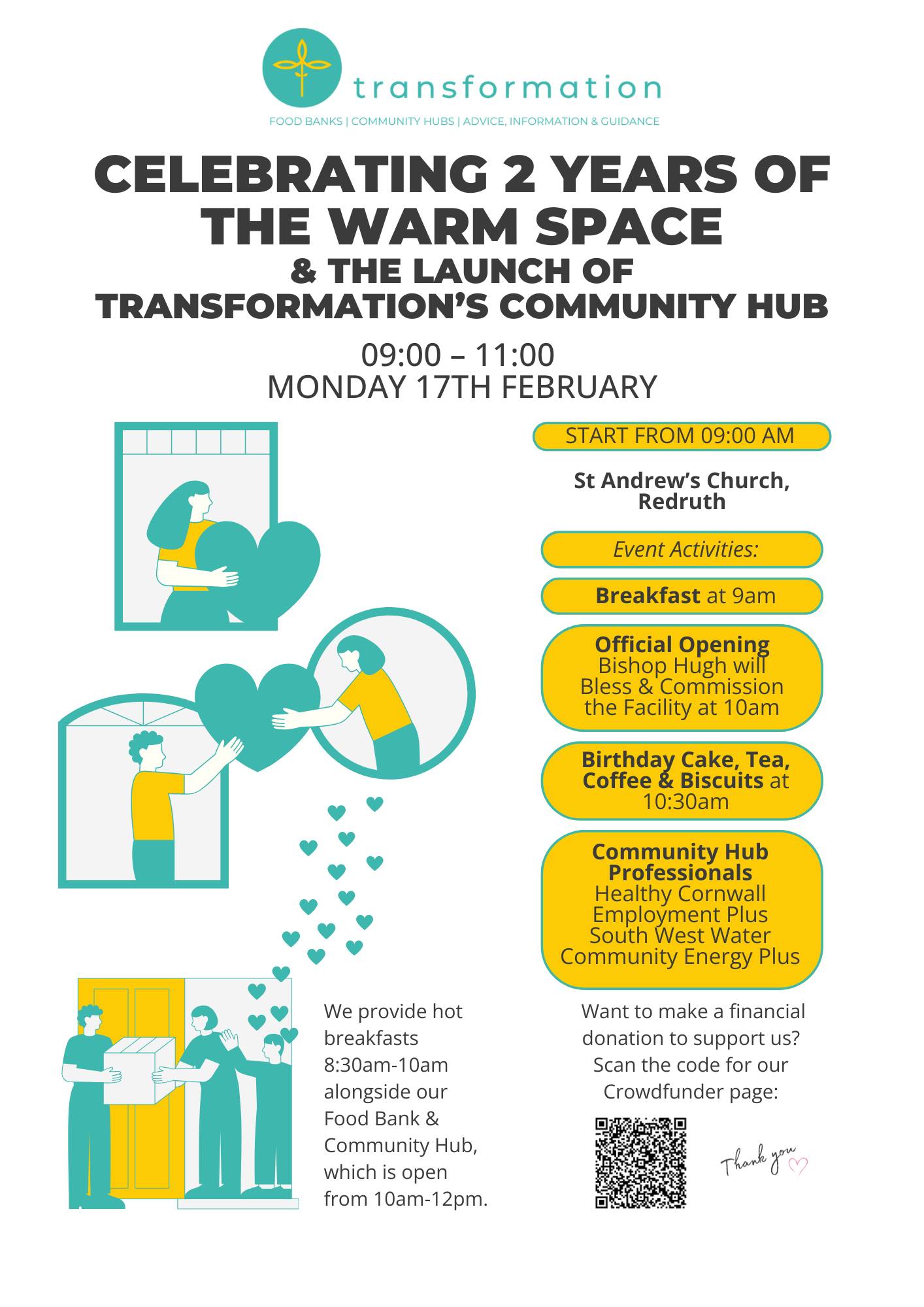 transformation

FOOD BANKS | COMMUNITY HUBS | ADVICE, INFORMATION & GUIDANCE

CELEBRATING 2 YEARS OF THE WARM SPACE

& THE LAUNCH OF TRANSFORMATION'S COMMUNITY HUB

09:00 – 11:00
MONDAY 17TH FEBRUARY

START FROM 09:00 AM

St Andrew's Church, Redruth

Event Activities:

Breakfast at 9am

Official Opening
Bishop Hugh will Bless & Commission the Facility at 10am

Birthday Cake, Tea, Coffee & Biscuits at 10:30am

Community Hub Professionals
Healthy Cornwall
Employment Plus
South West Water
Community Energy Plus

We provide hot breakfasts 8:30am-10am alongside our Food Bank & Community Hub, which is open from 10am-12pm.

Want to make a financial donation to support us? Scan the code for our Crowdfunder page:

Thank you